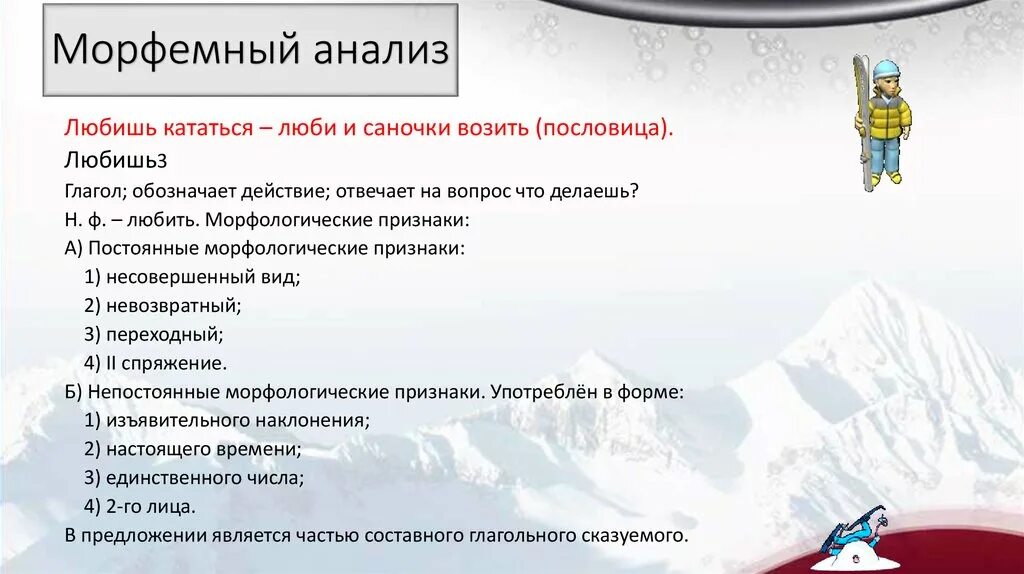 Морфемный анализ

Любишь кататься – люби и саночки возить (пословица).

Любишь3

Глагол; обозначает действие; отвечает на вопрос что делаешь?

Н. ф. – любить. Морфологические признаки:

А) Постоянные морфологические признаки:

1) несовершенный вид;

2) невозвратный;

3) переходный;

4) II спряжение.

Б) Непостоянные морфологические признаки. Употреблён в форме:

1) изъявительного наклонения;

2) настоящего времени;

3) единственного числа;

4) 2-го лица.

В предложении является частью составного глагольного сказуемого.